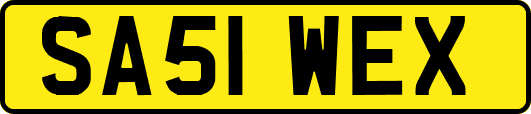 SA51 WEX